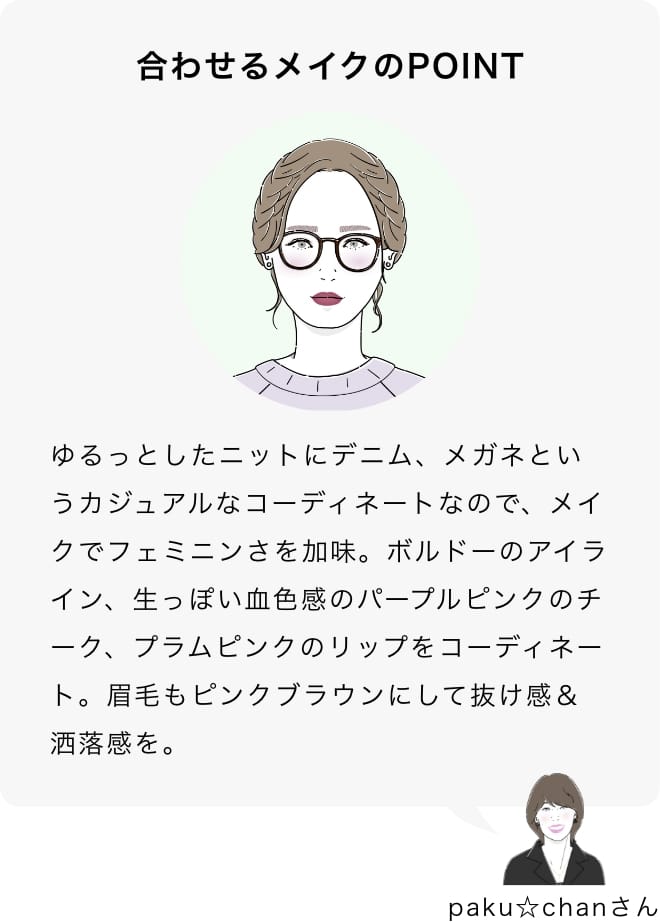 合わせるメイクのPOINT

ゆるっとしたニットにデニム、メガネというカジュアルなコーディネートなので、メイクでフェミニンさを加味。ボルドーのアイライン、生っぽい血色感のパープルピンクのチーク、プラムピンクのリップをコーディネート。眉毛もピンクブラウンにして抜け感＆洒落感を。

paku☆chanさん